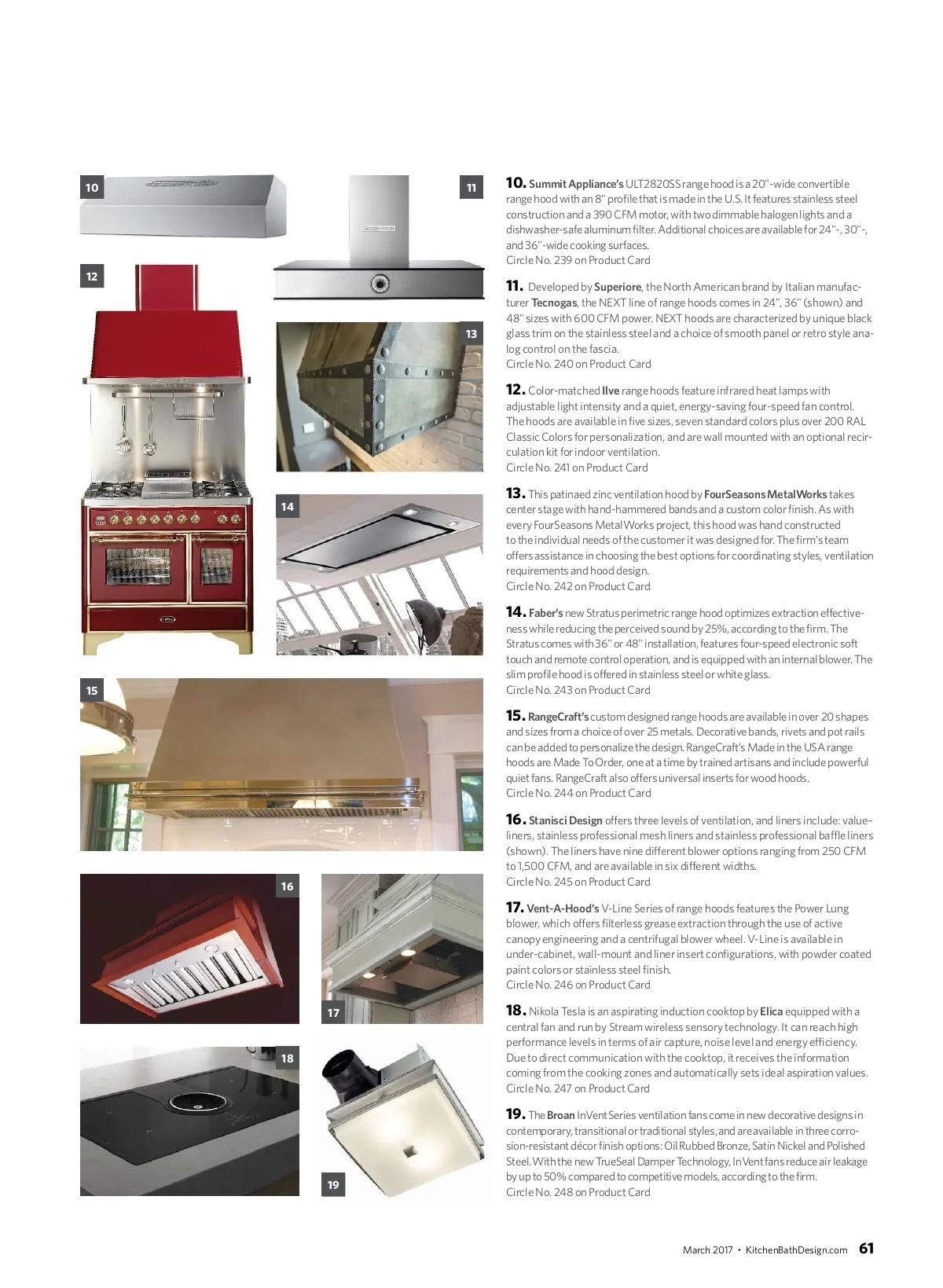 10

11

12

13

14

15

16

17

18

19

10. Summit Appliance's ULT2820SS range hood is a 20"-wide convertible range hood with an 8" profile that is made in the U.S. It features stainless steel construction and a 390 CFM motor, with two dimmable halogen lights and a dishwasher-safe aluminum filter. Additional choices are available for 24"-, 30"-, and 36"-wide cooking surfaces.
Circle No. 239 on Product Card

11. Developed by Superiore, the North American brand by Italian manufacturer Tecnogas, the NEXT line of range hoods comes in 24", 36" (shown) and 48" sizes with 600 CFM power. NEXT hoods are characterized by unique black glass trim on the stainless steel and a choice of smooth panel or retro style analog control on the fascia.
Circle No. 240 on Product Card

12. Color-matched Ilve range hoods feature infrared heat lamps with adjustable light intensity and a quiet, energy-saving four-speed fan control. The hoods are available in five sizes, seven standard colors plus over 200 RAL Classic Colors for personalization, and are wall mounted with an optional recirculation kit for indoor ventilation.
Circle No. 241 on Product Card

13. This patinaed zinc ventilation hood by FourSeasons MetalWorks takes center stage with hand-hammered bands and a custom color finish. As with every FourSeasons MetalWorks project, this hood was hand constructed to the individual needs of the customer it was designed for. The firm's team offers assistance in choosing the best options for coordinating styles, ventilation requirements and hood design.
Circle No. 242 on Product Card

14. Faber's new Stratus perimetric range hood optimizes extraction effectiveness while reducing the perceived sound by 25%, according to the firm. The Stratus comes with 36" or 48" installation, features four-speed electronic soft touch and remote control operation, and is equipped with an internal blower. The slim profile hood is offered in stainless steel or white glass.
Circle No. 243 on Product Card

15. RangeCraft's custom designed range hoods are available in over 20 shapes and sizes from a choice of over 25 metals. Decorative bands, rivets and pot rails can be added to personalize the design. RangeCraft's Made in the USA range hoods are Made To Order, one at a time by trained artisans and include powerful quiet fans. RangeCraft also offers universal inserts for wood hoods.
Circle No. 244 on Product Card

16. Stanisci Design offers three levels of ventilation, and liners include: value-liners, stainless professional mesh liners and stainless professional baffle liners (shown). The liners have nine different blower options ranging from 250 CFM to 1,500 CFM, and are available in six different widths.
Circle No. 245 on Product Card

17. Vent-A-Hood's V-Line Series of range hoods features the Power Lung blower, which offers filterless grease extraction through the use of active canopy engineering and a centrifugal blower wheel. V-Line is available in under-cabinet, wall-mount and liner insert configurations, with powder coated paint colors or stainless steel finish.
Circle No. 246 on Product Card

18. Nikola Tesla is an aspirating induction cooktop by Elica equipped with a central fan and run by Stream wireless sensory technology. It can reach high performance levels in terms of air capture, noise level and energy efficiency. Due to direct communication with the cooktop, it receives the information coming from the cooking zones and automatically sets ideal aspiration values.
Circle No. 247 on Product Card

19. The Broan InVent Series ventilation fans come in new decorative designs in contemporary, transitional or traditional styles, and are available in three corrosion-resistant décor finish options: Oil Rubbed Bronze, Satin Nickel and Polished Steel. With the new TrueSeal Damper Technology, InVent fans reduce air leakage by up to 50% compared to competitive models, according to the firm.
Circle No. 248 on Product Card

March 2017 • KitchenBathDesign.com 61